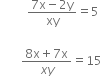 $\frac{7x-2y}{xy}=5$

$\frac{8x+7x}{xy}=15$